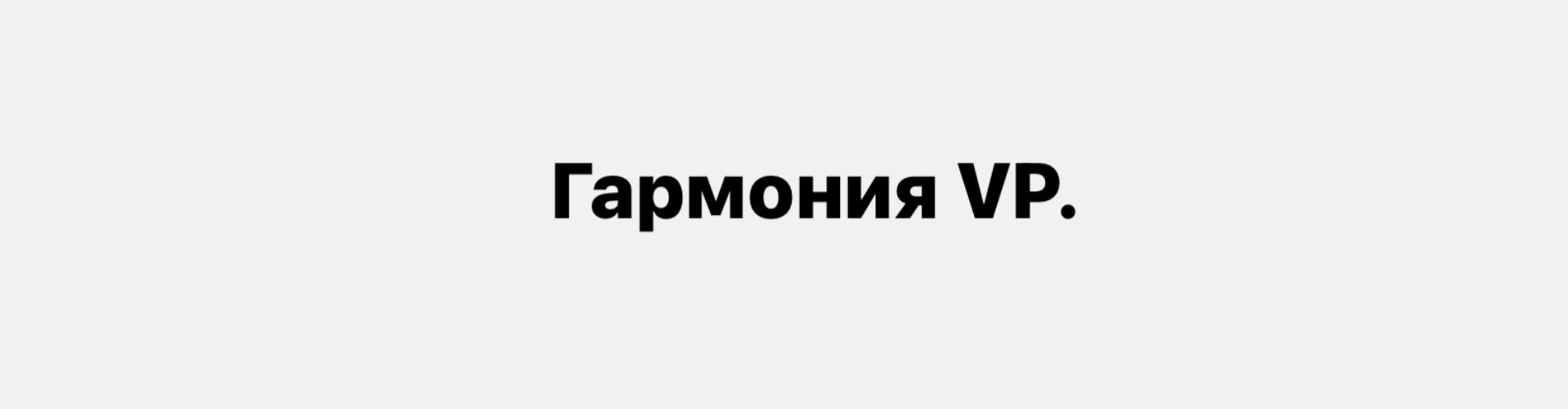 Гармония VP.